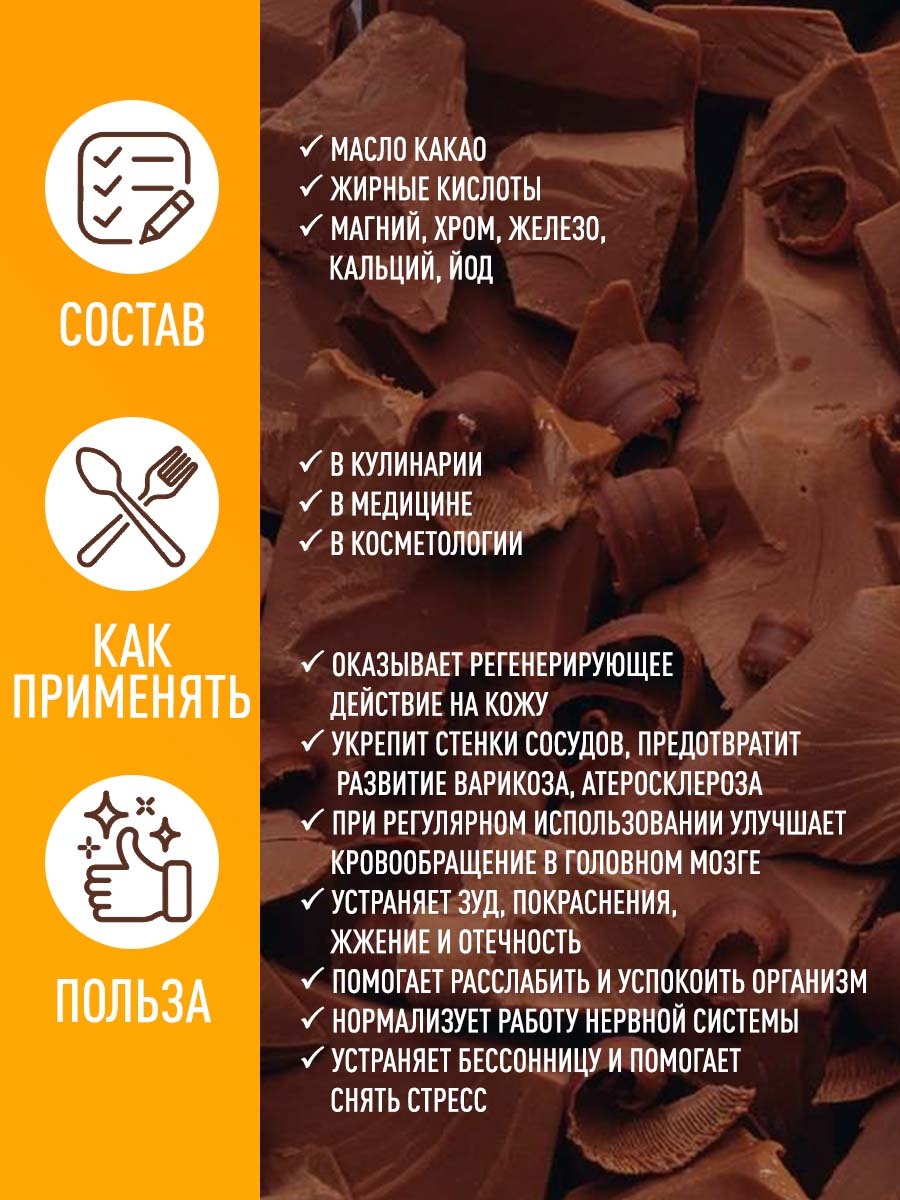 СОСТАВ

КАК ПРИМЕНЯТЬ

ПОЛЬЗА

✓ МАСЛО КАКАО
✓ ЖИРНЫЕ КИСЛОТЫ
✓ МАГНИЙ, ХРОМ, ЖЕЛЕЗО, КАЛЬЦИЙ, ЙОД

✓ В КУЛИНАРИИ
✓ В МЕДИЦИНЕ
✓ В КОСМЕТОЛОГИИ

✓ ОКАЗЫВАЕТ РЕГЕНЕРИРУЮЩЕЕ ДЕЙСТВИЕ НА КОЖУ
✓ УКРЕПИТ СТЕНКИ СОСУДОВ, ПРЕДОТВРАТИТ РАЗВИТИЕ ВАРИКОЗА, АТЕРОСКЛЕРОЗА
✓ ПРИ РЕГУЛЯРНОМ ИСПОЛЬЗОВАНИИ УЛУЧШАЕТ КРОВООБРАЩЕНИЕ В ГОЛОВНОМ МОЗГЕ
✓ УСТРАНЯЕТ ЗУД, ПОКРАСНЕНИЯ, ЖЖЕНИЕ И ОТЕЧНОСТЬ
✓ ПОМОГАЕТ РАССЛАБИТЬ И УСПОКОИТЬ ОРГАНИЗМ
✓ НОРМАЛИЗУЕТ РАБОТУ НЕРВНОЙ СИСТЕМЫ
✓ УСТРАНЯЕТ БЕССОННИЦУ И ПОМОГАЕТ СНЯТЬ СТРЕСС